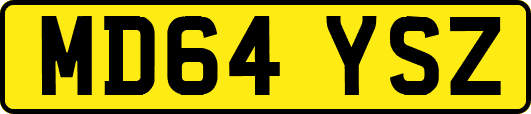 MD64 YSZ